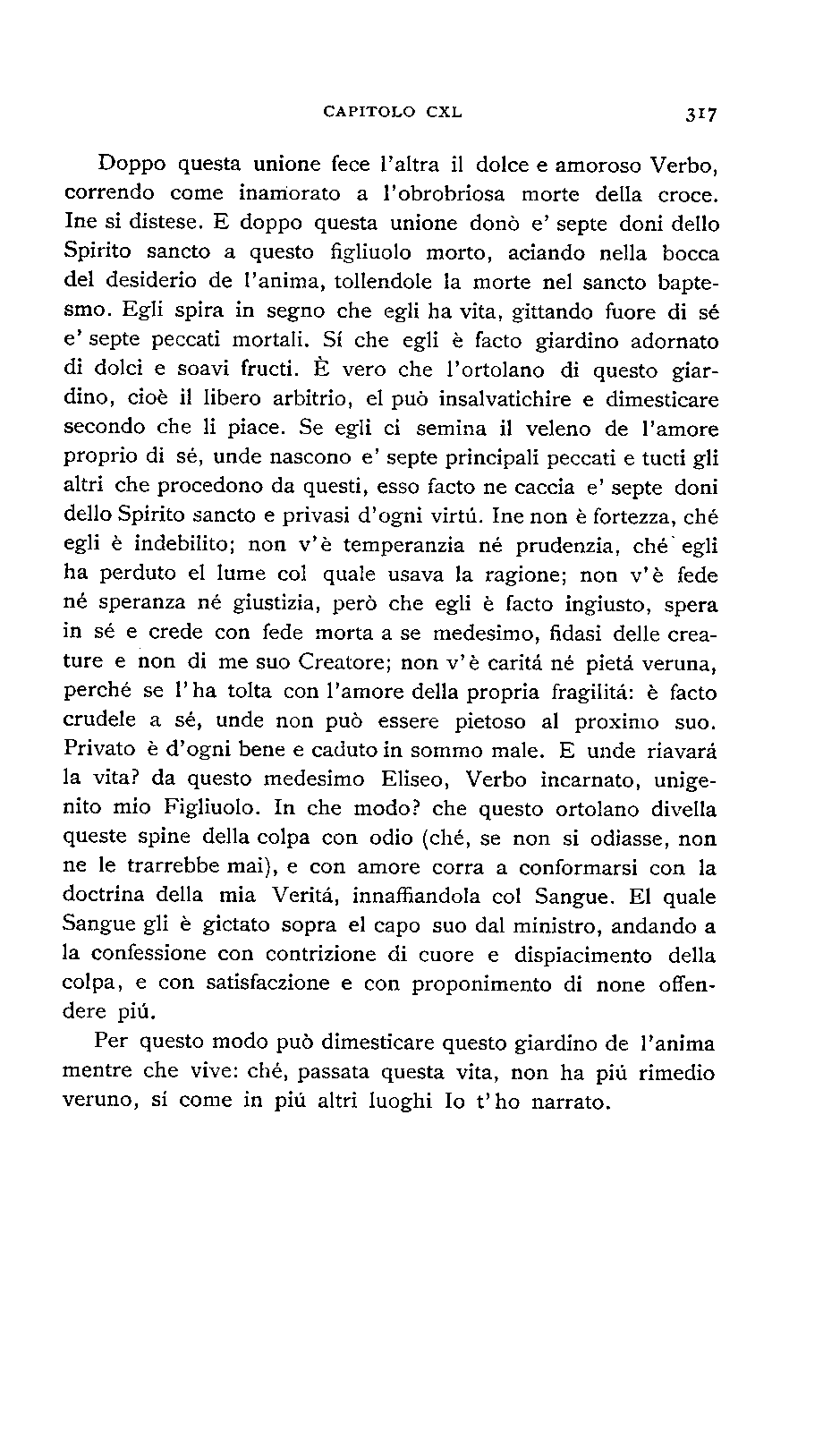 CAPITOLO CXL 317

Doppo questa unione fece l'altra il dolce e amoroso Verbo, correndo come inamorato a l'obrobriosa morte della croce. Ine si distese. E doppo questa unione donò e' septe doni dello Spirito sancto a questo figliuolo morto, aciando nella bocca del desiderio de l'anima, tollendole la morte nel sancto baptesmo. Egli spira in segno che egli ha vita, gittando fuore di sé e' septe peccati mortali. Sí che egli è facto giardino adornato di dolci e soavi fructi. È vero che l'ortolano di questo giardino, cioè il libero arbitrio, el può insalvatichire e dimesticare secondo che li piace. Se egli ci semina il veleno de l'amore proprio di sé, unde nascono e' septe principali peccati e tucti gli altri che procedono da questi, esso facto ne caccia e' septe doni dello Spirito sancto e privasi d'ogni virtú. Ine non è fortezza, ché egli è indebilito; non v'è temperanzia né prudenzia, ché egli ha perduto el lume col quale usava la ragione; non v'è fede né speranza né giustizia, però che egli è facto ingiusto, spera in sé e crede con fede morta a se medesimo, fidasi delle creature e non di me suo Creatore; non v'è caritá né pietá veruna, perché se l'ha tolta con l'amore della propria fragilitá: è facto crudele a sé, unde non può essere pietoso al proximo suo. Privato è d'ogni bene e caduto in sommo male. E unde riavará la vita? da questo medesimo Eliseo, Verbo incarnato, unigenito mio Figliuolo. In che modo? che questo ortolano divella queste spine della colpa con odio (ché, se non si odiasse, non ne le trarrebbe mai), e con amore corra a conformarsi con la doctrina della mia Veritá, innaffiandola col Sangue. El quale Sangue gli è gictato sopra el capo suo dal ministro, andando a la confessione con contrizione di cuore e dispiacimento della colpa, e con satisfaczione e con proponimento di none offendere piú.

Per questo modo può dimesticare questo giardino de l'anima mentre che vive: ché, passata questa vita, non ha piú rimedio veruno, sí come in piú altri luoghi Io t'ho narrato.